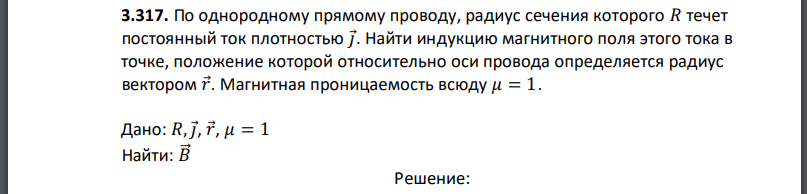 **3.317.** По однородному прямому проводу, радиус сечения которого $R$ течет постоянный ток плотностью $\vec{j}$. Найти индукцию магнитного поля этого тока в точке, положение которой относительно оси провода определяется радиус вектором $\vec{r}$. Магнитная проницаемость всюду $\mu = 1$.

Дано: $R, \vec{j}, \vec{r}, \mu = 1$
Найти: $\vec{B}$

Решение: